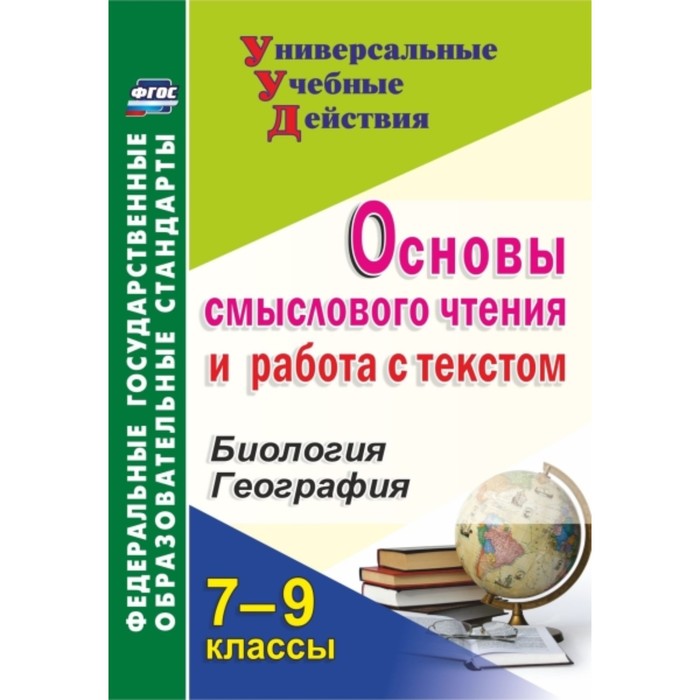 ФГОС

ФЕДЕРАЛЬНЫЕ ГОСУДАРСТВЕННЫЕ ОБРАЗОВАТЕЛЬНЫЕ СТАНДАРТЫ

Универсальные
Учебные
Действия

Основы смыслового чтения и работа с текстом

Биология
География

7–9 классы